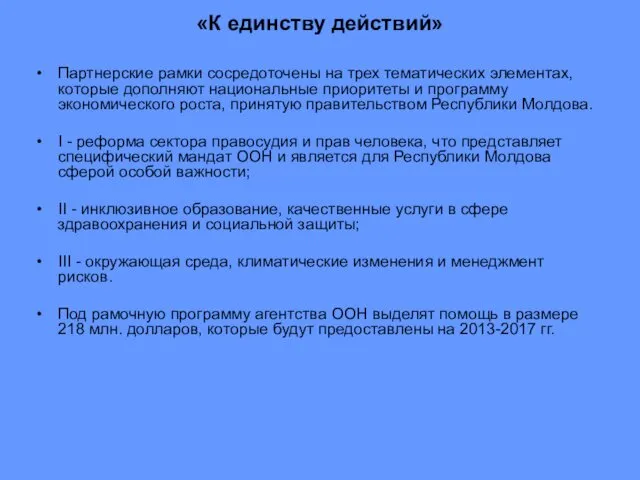 «К единству действий»

• Партнерские рамки сосредоточены на трех тематических элементах, которые дополняют национальные приоритеты и программу экономического роста, принятую правительством Республики Молдова.

• I - реформа сектора правосудия и прав человека, что представляет специфический мандат ООН и является для Республики Молдова сферой особой важности;

• II - инклюзивное образование, качественные услуги в сфере здравоохранения и социальной защиты;

• III - окружающая среда, климатические изменения и менеджмент рисков.

• Под рамочную программу агентства ООН выделят помощь в размере 218 млн. долларов, которые будут предоставлены на 2013-2017 гг.